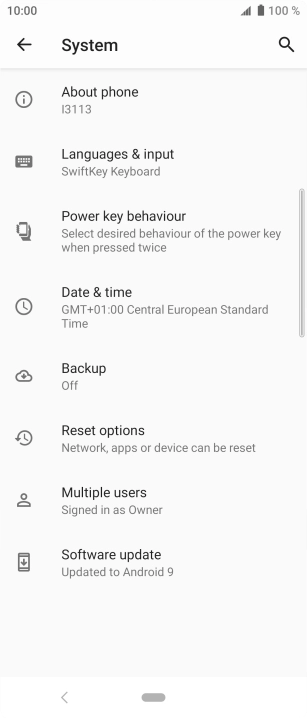 10:00
100 %

System

About phone
I3113

Languages & input
SwiftKey Keyboard

Power key behaviour
Select desired behaviour of the power key when pressed twice

Date & time
GMT+01:00 Central European Standard Time

Backup
Off

Reset options
Network, apps or device can be reset

Multiple users
Signed in as Owner

Software update
Updated to Android 9